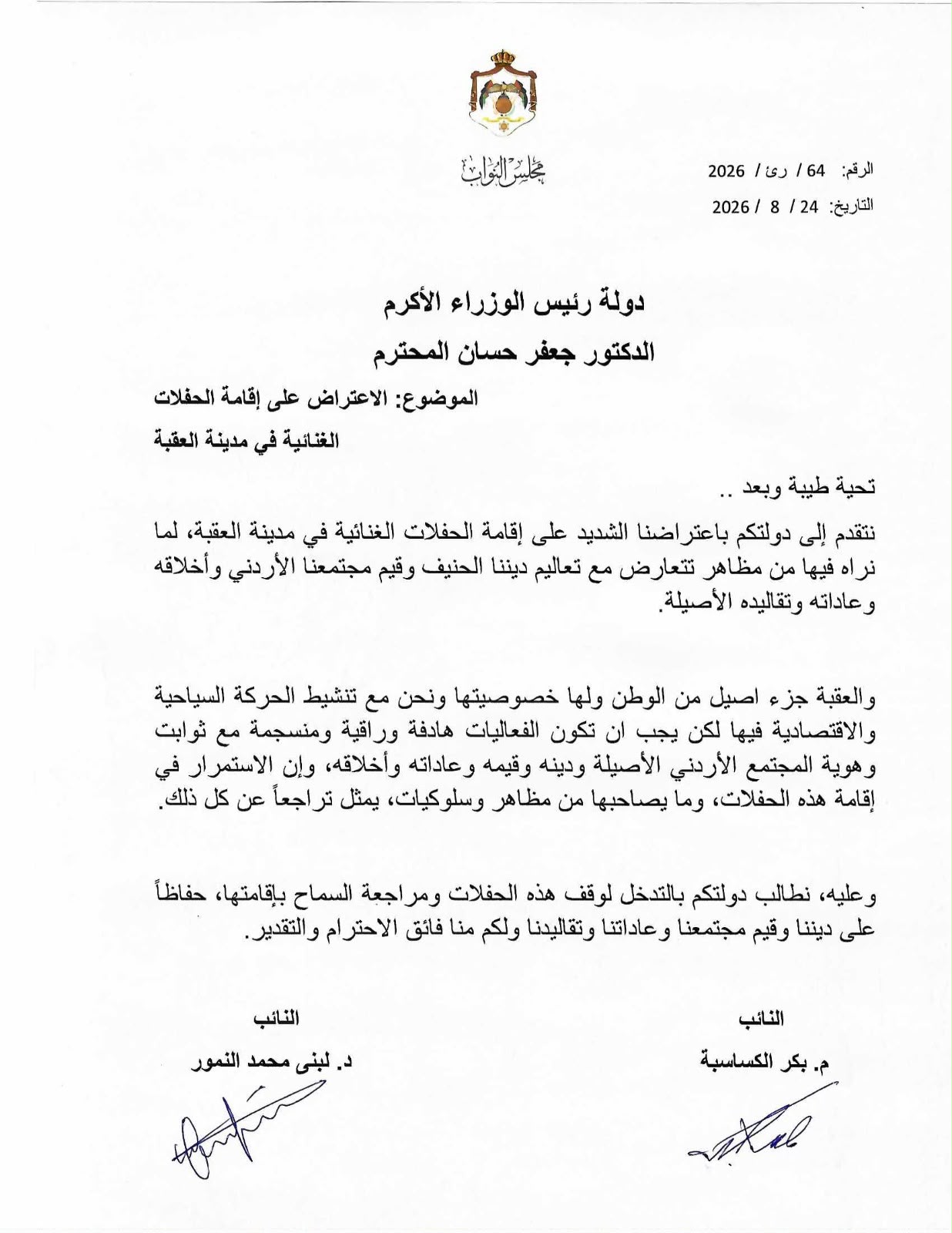 مجلس النواب

الرقم: 64 / رئ / 2026
التاريخ: 24 / 8 / 2026

دولة رئيس الوزراء الأكرم
الدكتور جعفر حسان المحترم

الموضوع: الاعتراض على إقامة الحفلات الغنائية في مدينة العقبة

تحية طيبة وبعد ..

نتقدم إلى دولتكم باعتراضنا الشديد على إقامة الحفلات الغنائية في مدينة العقبة، لما نراه فيها من مظاهر تتعارض مع تعاليم ديننا الحنيف وقيم مجتمعنا الأردني وأخلاقه وعاداته وتقاليده الأصيلة.

والعقبة جزء اصيل من الوطن ولها خصوصيتها ونحن مع تنشيط الحركة السياحية والاقتصادية فيها لكن يجب ان تكون الفعاليات هادفة وراقية ومنسجمة مع ثوابت وهوية المجتمع الأردني الأصيلة ودينه وقيمه وعاداته وأخلاقه، وإن الاستمرار في إقامة هذه الحفلات، وما يصاحبها من مظاهر وسلوكيات، يمثل تراجعاً عن كل ذلك.

وعليه، نطالب دولتكم بالتدخل لوقف هذه الحفلات ومراجعة السماح بإقامتها، حفاظاً على ديننا وقيم مجتمعنا وعاداتنا وتقاليدنا ولكم منا فائق الاحترام والتقدير.

النائب
م. بكر الكساسبة

النائب
د. لبنى محمد النمور